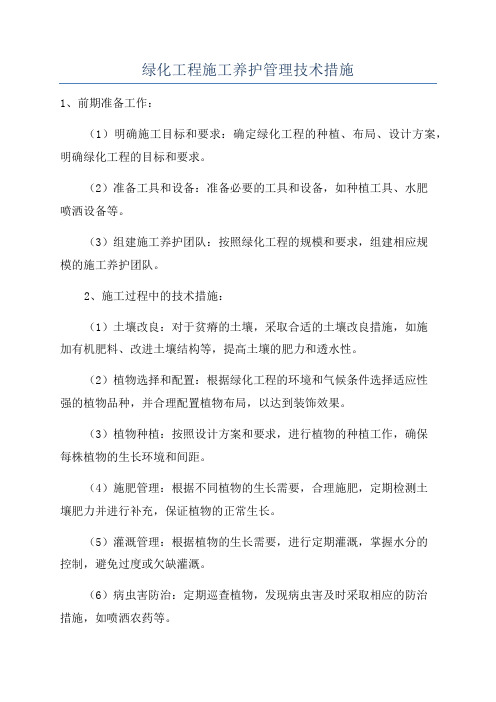 绿化工程施工养护管理技术措施

1、前期准备工作：

（1）明确施工目标和要求：确定绿化工程的种植、布局、设计方案，明确绿化工程的目标和要求。

（2）准备工具和设备：准备必要的工具和设备，如种植工具、水肥喷洒设备等。

（3）组建施工养护团队：按照绿化工程的规模和要求，组建相应规模的施工养护团队。

2、施工过程中的技术措施：

（1）土壤改良：对于贫瘠的土壤，采取合适的土壤改良措施，如施加有机肥料、改进土壤结构等，提高土壤的肥力和透水性。

（2）植物选择和配置：根据绿化工程的环境和气候条件选择适应性强的植物品种，并合理配置植物布局，以达到装饰效果。

（3）植物种植：按照设计方案和要求，进行植物的种植工作，确保每株植物的生长环境和间距。

（4）施肥管理：根据不同植物的生长需要，合理施肥，定期检测土壤肥力并进行补充，保证植物的正常生长。

（5）灌溉管理：根据植物的生长需要，进行定期灌溉，掌握水分的控制，避免过度或欠缺灌溉。

（6）病虫害防治：定期巡查植物，发现病虫害及时采取相应的防治措施，如喷洒农药等。